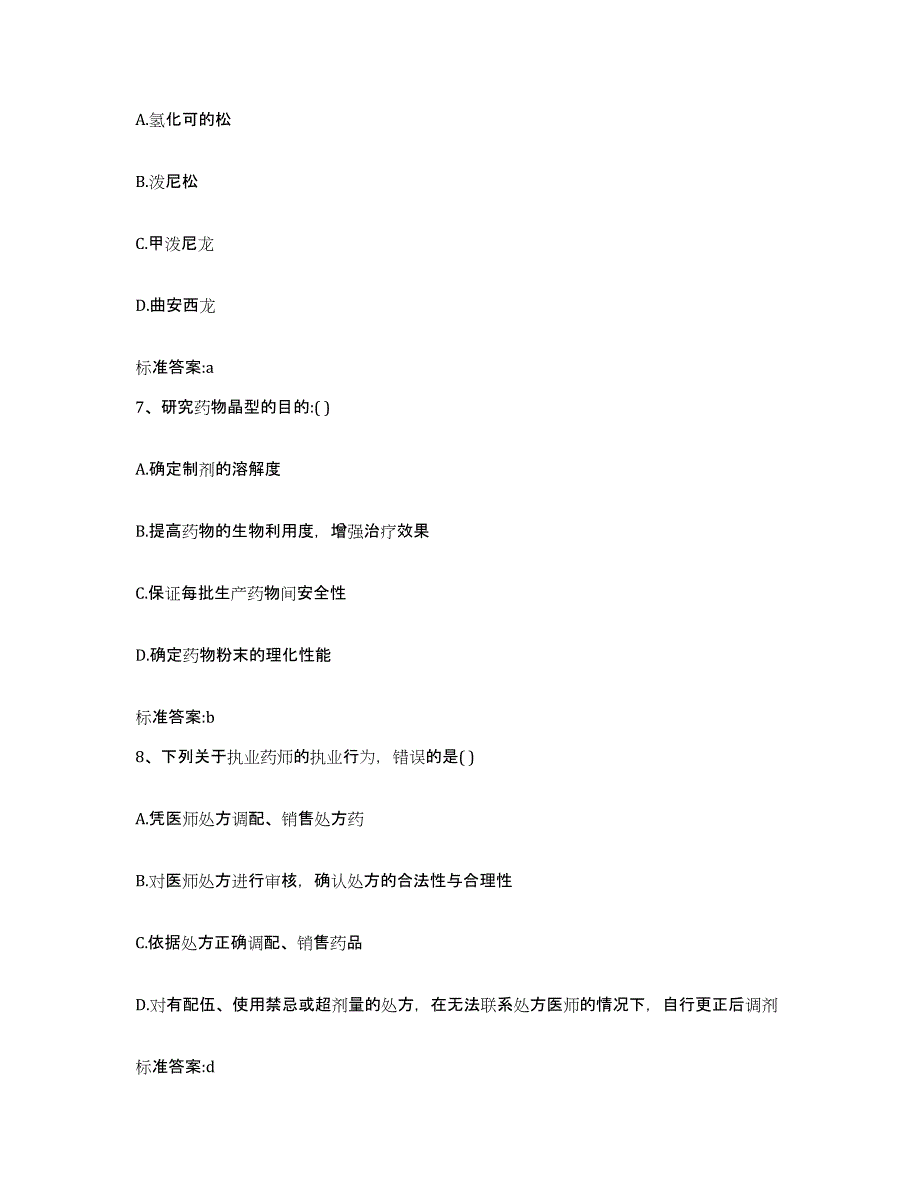 A.氢化可的松

B.泼尼松

C.甲泼尼龙

D.曲安西龙

标准答案:a

7、研究药物晶型的目的:( )

A.确定制剂的溶解度

B.提高药物的生物利用度，增强治疗效果

C.保证每批生产药物间安全性

D.确定药物粉末的理化性能

标准答案:b

8、下列关于执业药师的执业行为，错误的是( )

A.凭医师处方调配、销售处方药

B.对医师处方进行审核，确认处方的合法性与合理性

C.依据处方正确调配、销售药品

D.对有配伍、使用禁忌或超剂量的处方，在无法联系处方医师的情况下，自行更正后调剂

标准答案:d